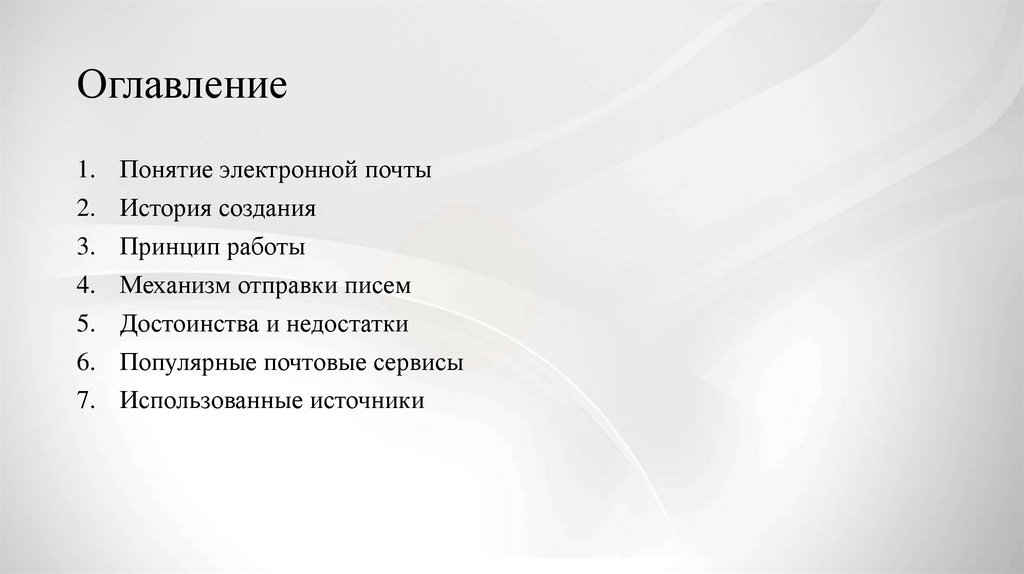 Оглавление

1. Понятие электронной почты
2. История создания
3. Принцип работы
4. Механизм отправки писем
5. Достоинства и недостатки
6. Популярные почтовые сервисы
7. Использованные источники